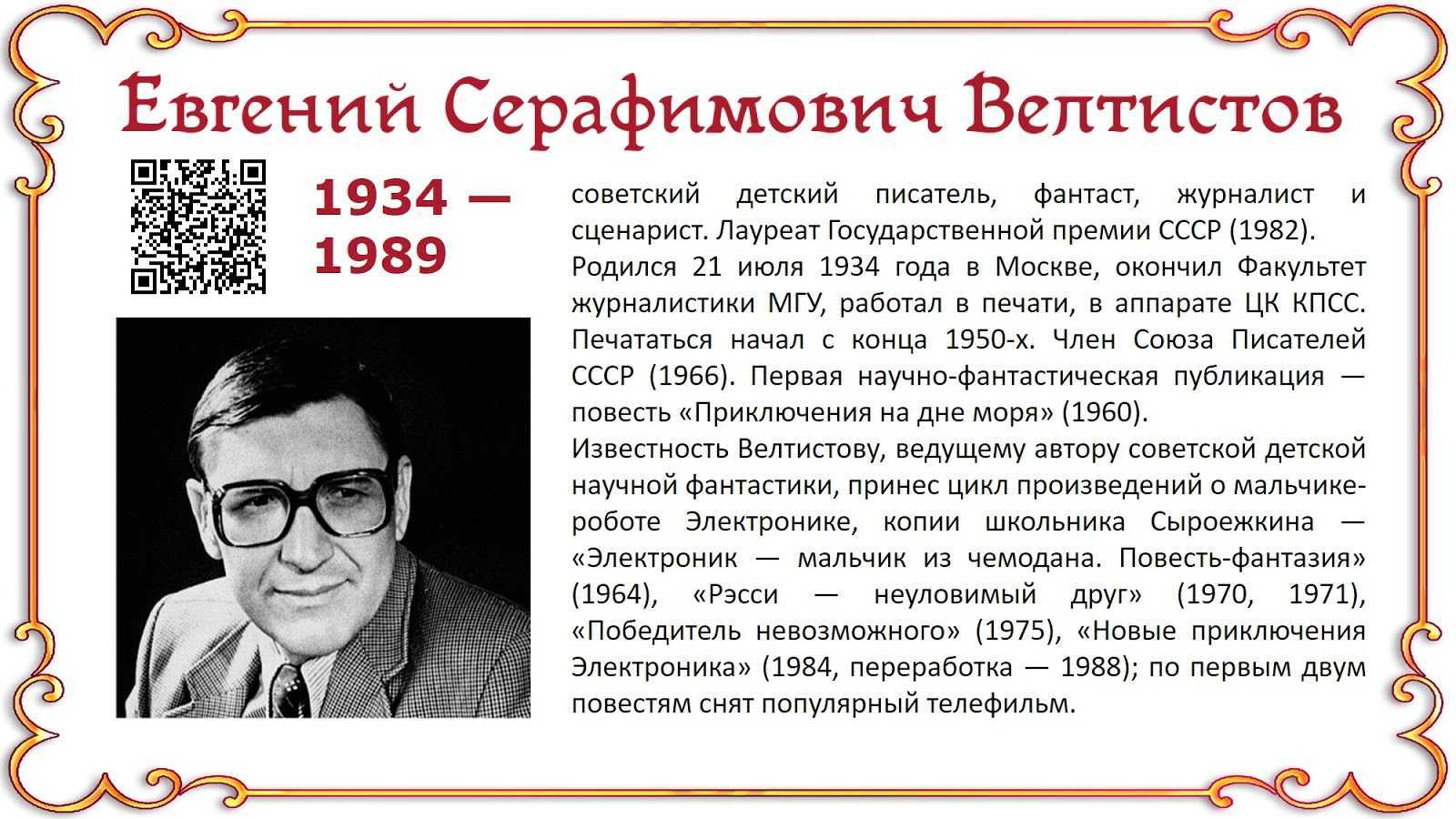 Евгений Серафимович Велтистов

1934 — 1989

советский детский писатель, фантаст, журналист и сценарист. Лауреат Государственной премии СССР (1982).
Родился 21 июля 1934 года в Москве, окончил Факультет журналистики МГУ, работал в печати, в аппарате ЦК КПСС. Печататься начал с конца 1950-х. Член Союза Писателей СССР (1966). Первая научно-фантастическая публикация — повесть «Приключения на дне моря» (1960).
Известность Велтистову, ведущему автору советской детской научной фантастики, принес цикл произведений о мальчике-роботе Электронике, копии школьника Сыроежкина — «Электроник — мальчик из чемодана. Повесть-фантазия» (1964), «Рэсси — неуловимый друг» (1970, 1971), «Победитель невозможного» (1975), «Новые приключения Электроника» (1984, переработка — 1988); по первым двум повестям снят популярный телефильм.